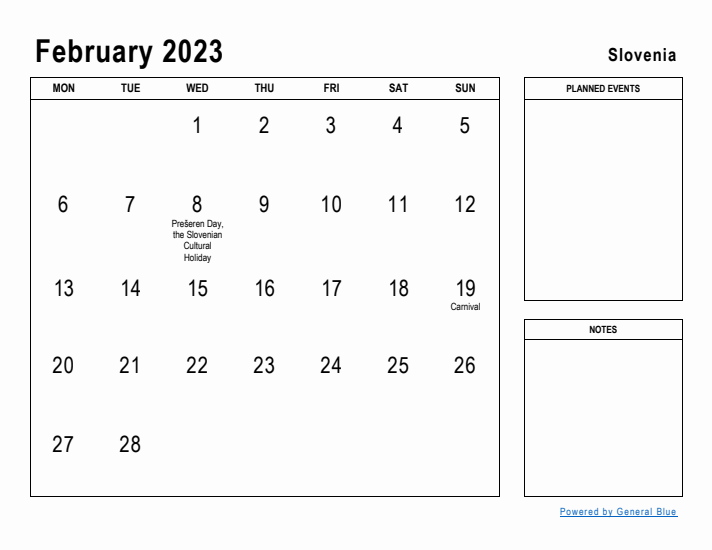 February 2023

Slovenia

| MON | TUE | WED | THU | FRI | SAT | SUN |
|---|---|---|---|---|---|---|
| | | 1 | 2 | 3 | 4 | 5 |
| 6 | 7 | 8 Prešeren Day, the Slovenian Cultural Holiday | 9 | 10 | 11 | 12 |
| 13 | 14 | 15 | 16 | 17 | 18 | 19 Carnival |
| 20 | 21 | 22 | 23 | 24 | 25 | 26 |
| 27 | 28 | | | | | |

PLANNED EVENTS

NOTES

Powered by General Blue